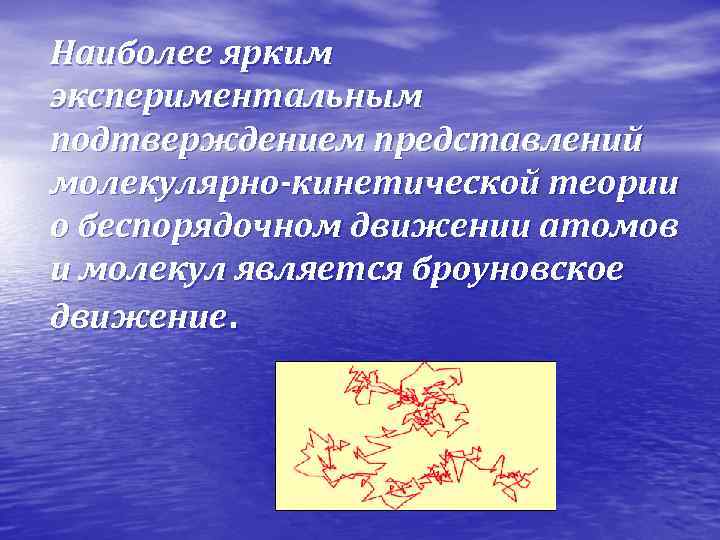 Наиболее ярким экспериментальным подтверждением представлений молекулярно-кинетической теории о беспорядочном движении атомов и молекул является броуновское движение.